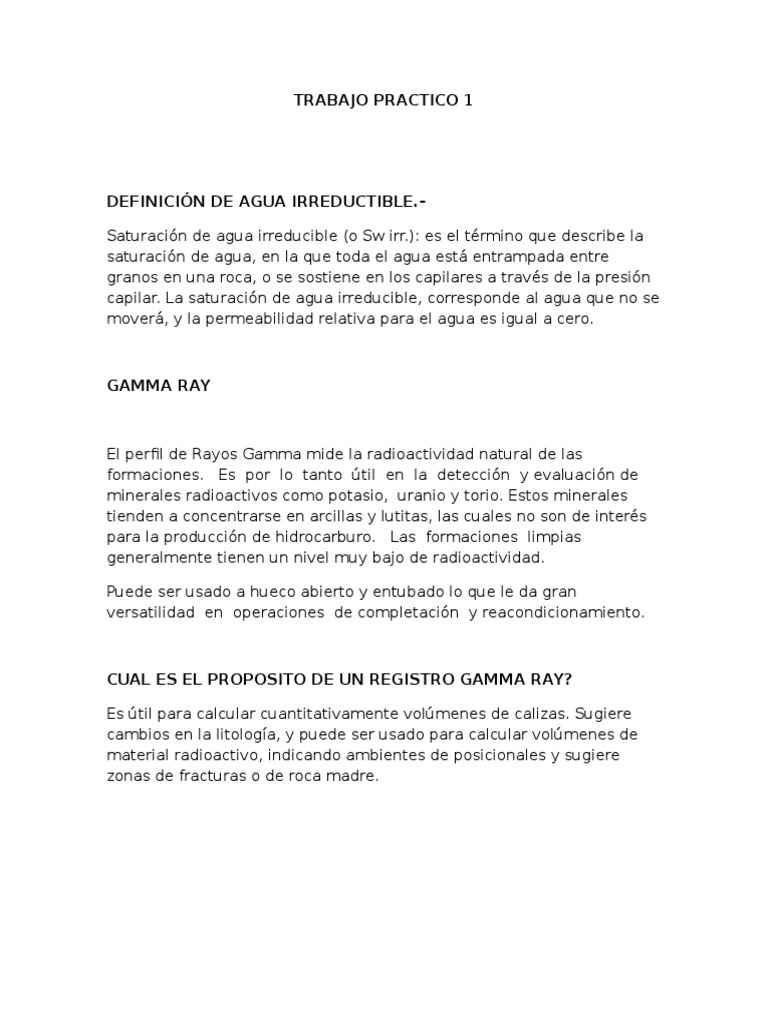 TRABAJO PRACTICO 1

DEFINICIÓN DE AGUA IRREDUCTIBLE.-

Saturación de agua irreducible (o Sw irr.): es el término que describe la saturación de agua, en la que toda el agua está entrampada entre granos en una roca, o se sostiene en los capilares a través de la presión capilar. La saturación de agua irreducible, corresponde al agua que no se moverá, y la permeabilidad relativa para el agua es igual a cero.

GAMMA RAY

El perfil de Rayos Gamma mide la radioactividad natural de las formaciones. Es por lo tanto útil en la detección y evaluación de minerales radioactivos como potasio, uranio y torio. Estos minerales tienden a concentrarse en arcillas y lutitas, las cuales no son de interés para la producción de hidrocarburo. Las formaciones limpias generalmente tienen un nivel muy bajo de radioactividad.

Puede ser usado a hueco abierto y entubado lo que le da gran versatilidad en operaciones de completación y reacondicionamiento.

CUAL ES EL PROPOSITO DE UN REGISTRO GAMMA RAY?

Es útil para calcular cuantitativamente volúmenes de calizas. Sugiere cambios en la litología, y puede ser usado para calcular volúmenes de material radioactivo, indicando ambientes de posicionales y sugiere zonas de fracturas o de roca madre.